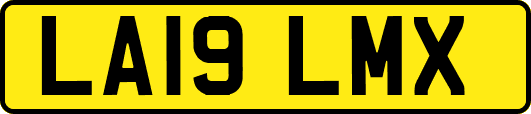 LA19 LMX